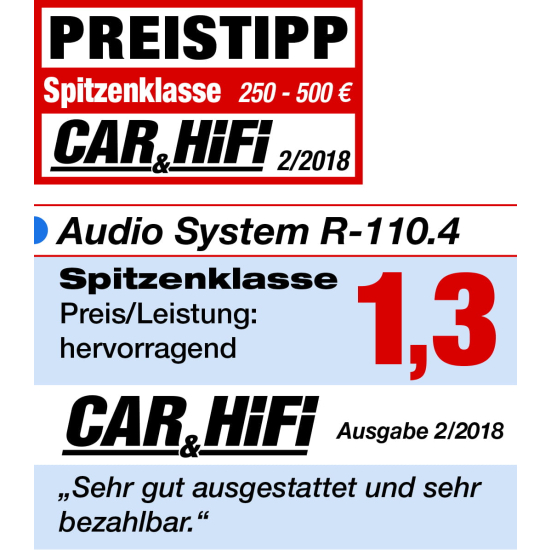 PREISTIPP
Spitzenklasse 250 - 500 €
CAR&HiFi 2/2018

Audio System R-110.4

Spitzenklasse
Preis/Leistung: hervorragend
1,3

CAR&HiFi Ausgabe 2/2018

„Sehr gut ausgestattet und sehr bezahlbar.“